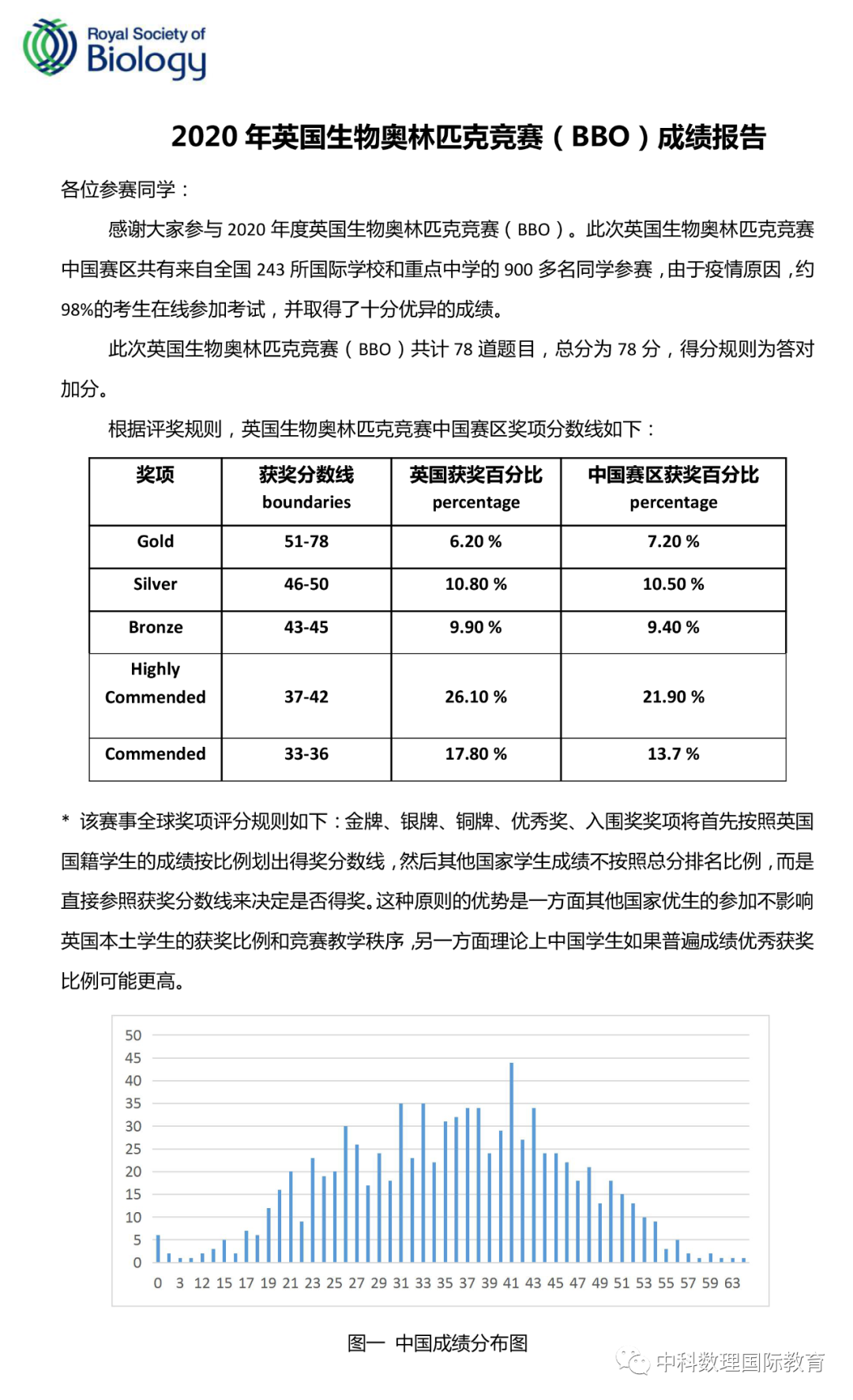 Royal Society of Biology

2020 年英国生物奥林匹克竞赛（BBO）成绩报告

各位参赛同学：

感谢大家参与 2020 年度英国生物奥林匹克竞赛（BBO）。此次英国生物奥林匹克竞赛中国赛区共有来自全国 243 所国际学校和重点中学的 900 多名同学参赛，由于疫情原因，约 98%的考生在线参加考试，并取得了十分优异的成绩。

此次英国生物奥林匹克竞赛（BBO）共计 78 道题目，总分为 78 分，得分规则为答对加分。

根据评奖规则，英国生物奥林匹克竞赛中国赛区奖项分数线如下：

| 奖项 | 获奖分数线 boundaries | 英国获奖百分比 percentage | 中国赛区获奖百分比 percentage |
|---|---|---|---|
| Gold | 51-78 | 6.20 % | 7.20 % |
| Silver | 46-50 | 10.80 % | 10.50 % |
| Bronze | 43-45 | 9.90 % | 9.40 % |
| Highly Commended | 37-42 | 26.10 % | 21.90 % |
| Commended | 33-36 | 17.80 % | 13.7 % |

* 该赛事全球奖项评分规则如下：金牌、银牌、铜牌、优秀奖、入围奖奖项将首先按照英国国籍学生的成绩按比例划出得奖分数线，然后其他国家学生成绩不按照总分排名比例，而是直接参照获奖分数线来决定是否得奖。这种原则的优势是一方面其他国家优生的参加不影响英国本土学生的获奖比例和竞赛教学秩序，另一方面理论上中国学生如果普遍成绩优秀获奖比例可能更高。

50 45 40 35 30 25 20 15 10 5 0

0 3 12 15 17 19 21 23 25 27 29 31 33 35 37 39 41 43 45 47 49 51 53 55 57 59 63

图一 中国成绩分布图

中科数理国际教育